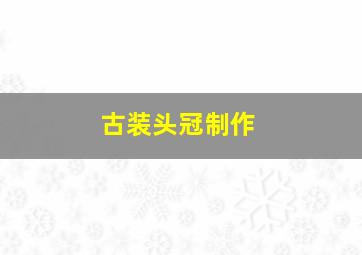 古装头冠制作